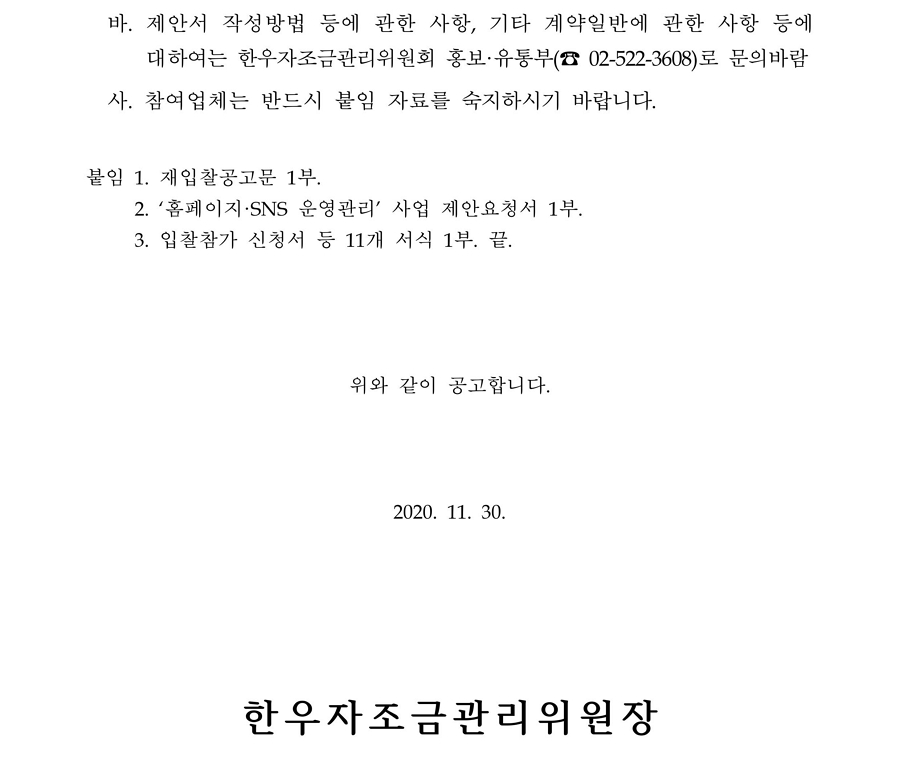 바. 제안서 작성방법 등에 관한 사항, 기타 계약일반에 관한 사항 등에 대하여는 한우자조금관리위원회 홍보·유통부(☎ 02-522-3608)로 문의바람

사. 참여업체는 반드시 붙임 자료를 숙지하시기 바랍니다.

붙임 1. 재입찰공고문 1부.
2. ‘홈페이지·SNS 운영관리’ 사업 제안요청서 1부.
3. 입찰참가 신청서 등 11개 서식 1부. 끝.

위와 같이 공고합니다.

2020. 11. 30.

한우자조금관리위원장